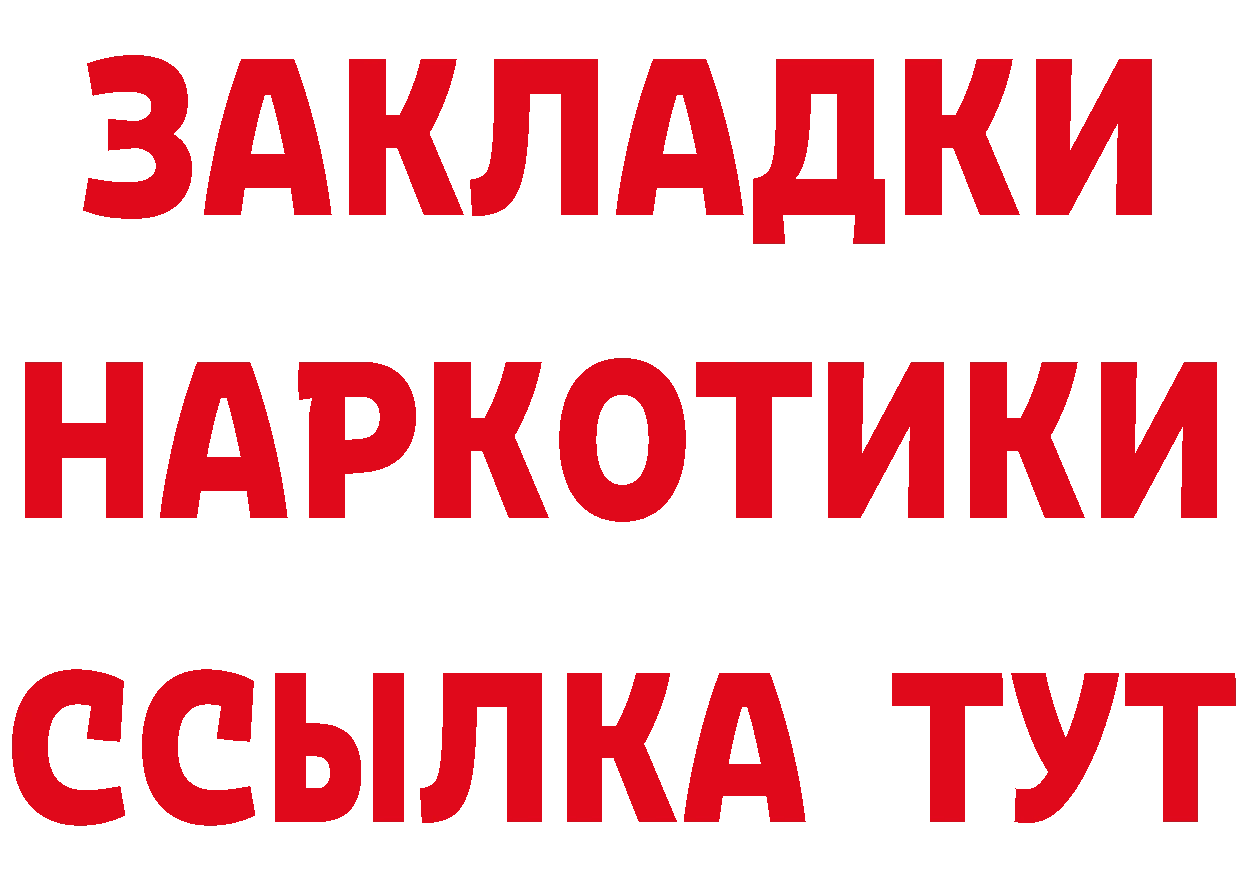 ЗАКЛАДКИ НАРКОТИКИ ССЫЛКА ТУТ